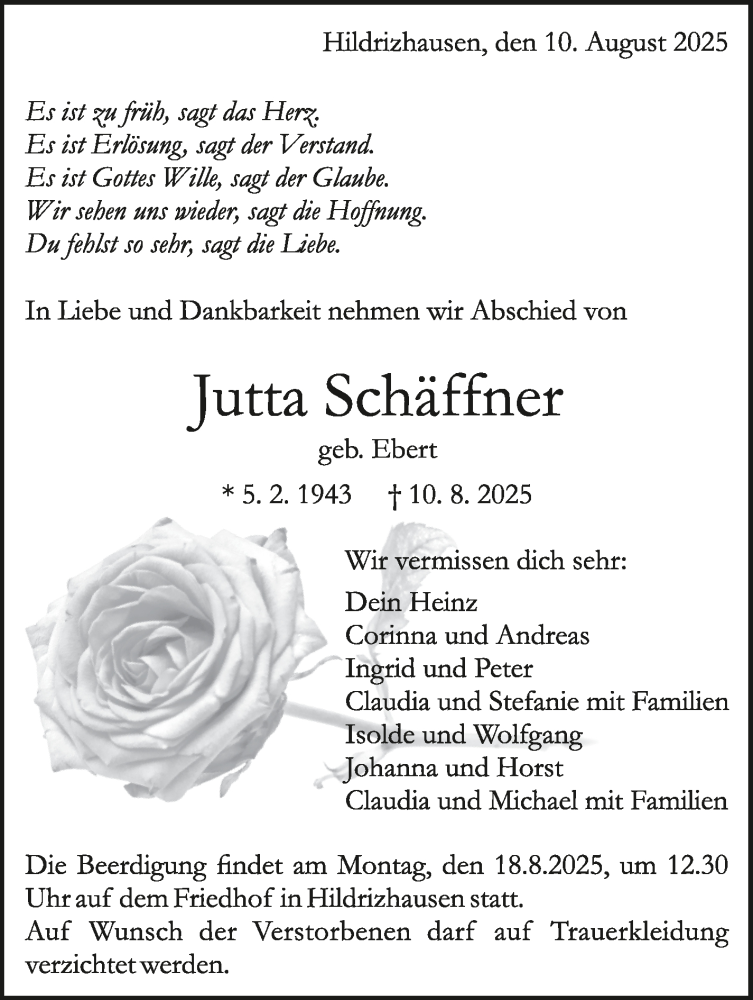 Hildrizhausen, den 10. August 2025

Es ist zu früh, sagt das Herz.
Es ist Erlösung, sagt der Verstand.
Es ist Gottes Wille, sagt der Glaube.
Wir sehen uns wieder, sagt die Hoffnung.
Du fehlst so sehr, sagt die Liebe.

In Liebe und Dankbarkeit nehmen wir Abschied von

Jutta Schäffner
geb. Ebert
* 5. 2. 1943 † 10. 8. 2025

Wir vermissen dich sehr:
Dein Heinz
Corinna und Andreas
Ingrid und Peter
Claudia und Stefanie mit Familien
Isolde und Wolfgang
Johanna und Horst
Claudia und Michael mit Familien

Die Beerdigung findet am Montag, den 18.8.2025, um 12.30 Uhr auf dem Friedhof in Hildrizhausen statt.
Auf Wunsch der Verstorbenen darf auf Trauerkleidung verzichtet werden.